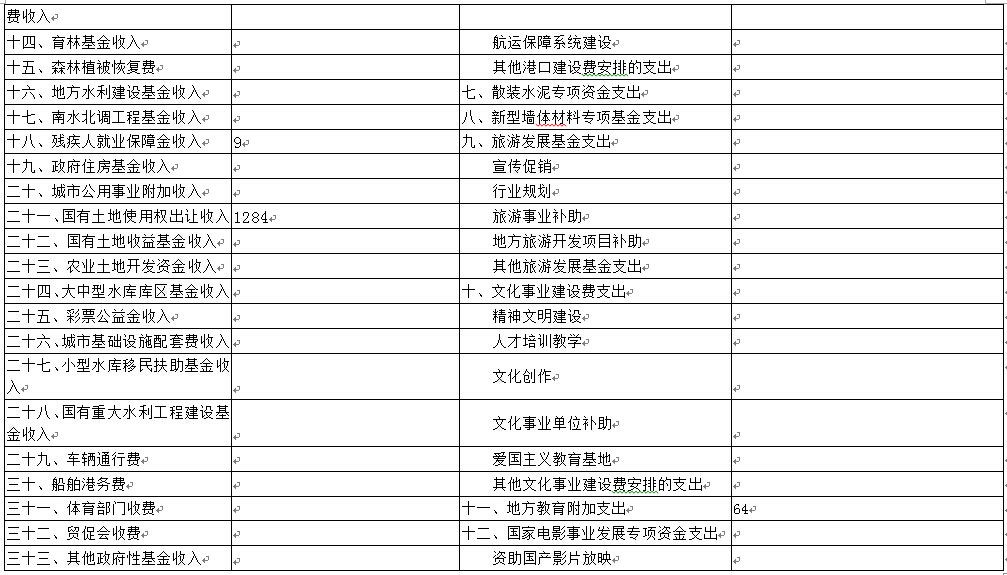 | 费收入 | | | |
|---|---|---|---|
| 十四、育林基金收入 | | 航运保障系统建设 | |
| 十五、森林植被恢复费 | | 其他港口建设费安排的支出 | |
| 十六、地方水利建设基金收入 | | 七、散装水泥专项资金支出 | |
| 十七、南水北调工程基金收入 | | 八、新型墙体材料专项基金支出 | |
| 十八、残疾人就业保障金收入 | 9 | 九、旅游发展基金支出 | |
| 十九、政府住房基金收入 | | 宣传促销 | |
| 二十、城市公用事业附加收入 | | 行业规划 | |
| 二十一、国有土地使用权出让收入 | 1284 | 旅游事业补助 | |
| 二十二、国有土地收益基金收入 | | 地方旅游开发项目补助 | |
| 二十三、农业土地开发资金收入 | | 其他旅游发展基金支出 | |
| 二十四、大中型水库库区基金收入 | | 十、文化事业建设费支出 | |
| 二十五、彩票公益金收入 | | 精神文明建设 | |
| 二十六、城市基础设施配套费收入 | | 人才培训教学 | |
| 二十七、小型水库移民扶助基金收入 | | 文化创作 | |
| 二十八、国有重大水利工程建设基金收入 | | 文化事业单位补助 | |
| 二十九、车辆通行费 | | 爱国主义教育基地 | |
| 三十、船舶港务费 | | 其他文化事业建设费安排的支出 | |
| 三十一、体育部门收费 | | 十一、地方教育附加支出 | 64 |
| 三十二、贸促会收费 | | 十二、国家电影事业发展专项资金支出 | |
| 三十三、其他政府性基金收入 | | 资助国产影片放映 | |